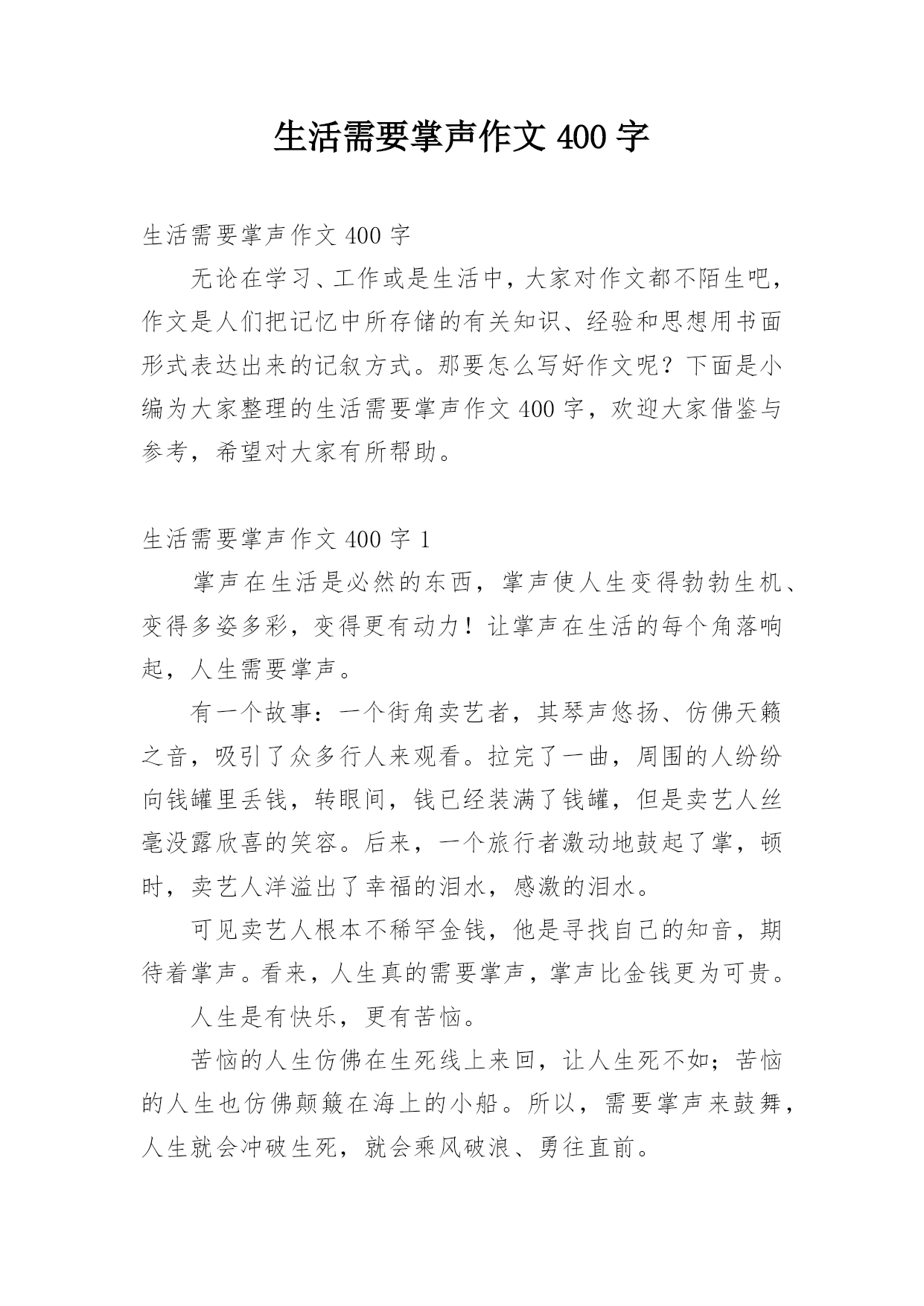 生活需要掌声作文 400 字

生活需要掌声作文 400 字

无论在学习、工作或是生活中，大家对作文都不陌生吧，作文是人们把记忆中所存储的有关知识、经验和思想用书面形式表达出来的记叙方式。那要怎么写好作文呢？下面是小编为大家整理的生活需要掌声作文 400 字，欢迎大家借鉴与参考，希望对大家有所帮助。

生活需要掌声作文 400 字 1

掌声在生活是必然的东西，掌声使人生变得勃勃生机、变得多姿多彩，变得更有动力！让掌声在生活的每个角落响起，人生需要掌声。

有一个故事：一个街角卖艺者，其琴声悠扬、仿佛天籁之音，吸引了众多行人来观看。拉完了一曲，周围的人纷纷向钱罐里丢钱，转眼间，钱已经装满了钱罐，但是卖艺人丝毫没露欣喜的笑容。后来，一个旅行者激动地鼓起了掌，顿时，卖艺人洋溢出了幸福的泪水，感激的泪水。

可见卖艺人根本不稀罕金钱，他是寻找自己的知音，期待着掌声。看来，人生真的需要掌声，掌声比金钱更为可贵。

人生是有快乐，更有苦恼。

苦恼的人生仿佛在生死线上来回，让人生死不如；苦恼的人生也仿佛颠簸在海上的小船。所以，需要掌声来鼓舞，人生就会冲破生死，就会乘风破浪、勇往直前。